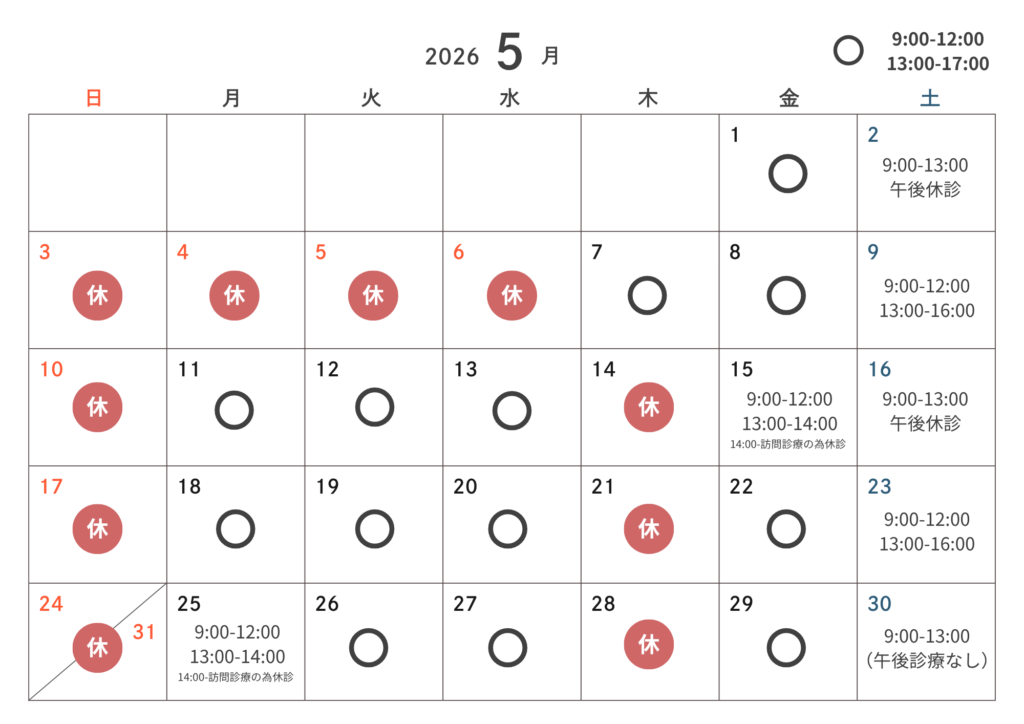 2026 5 月

○ 9:00-12:00
13:00-17:00

| 日 | 月 | 火 | 水 | 木 | 金 | 土 |
|---|---|---|---|---|---|---|
| | | | | | 1 ○ | 2 9:00-13:00 午後休診 |
| 3 休 | 4 休 | 5 休 | 6 休 | 7 ○ | 8 ○ | 9 9:00-12:00 13:00-16:00 |
| 10 休 | 11 ○ | 12 ○ | 13 ○ | 14 休 | 15 9:00-12:00 13:00-14:00 14:00-訪問診療の為休診 | 16 9:00-13:00 午後休診 |
| 17 休 | 18 ○ | 19 ○ | 20 ○ | 21 休 | 22 ○ | 23 9:00-12:00 13:00-16:00 |
| 24 休 31 | 25 9:00-12:00 13:00-14:00 14:00-訪問診療の為休診 | 26 ○ | 27 ○ | 28 休 | 29 ○ | 30 9:00-13:00 (午後診療なし) |